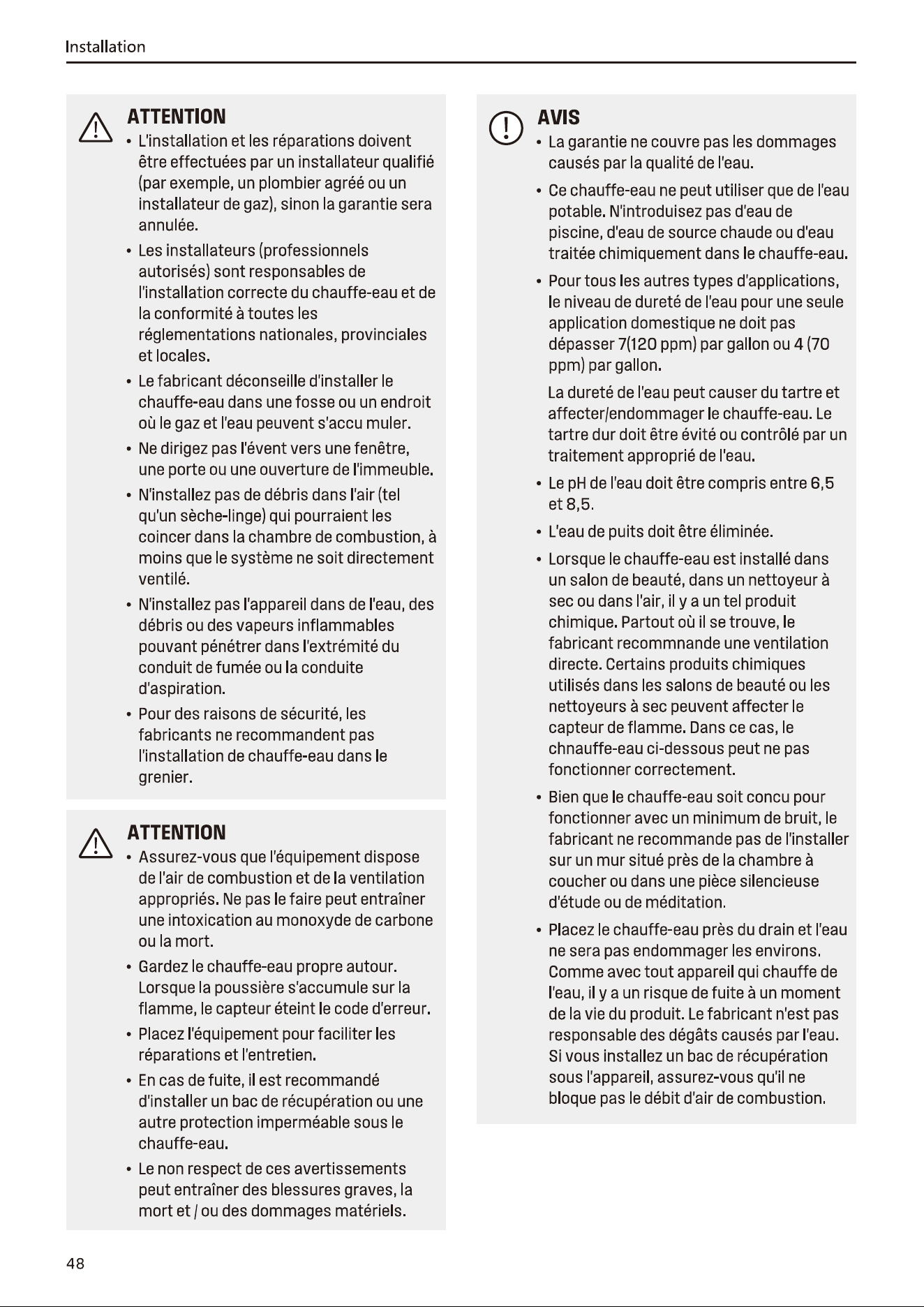 Installation

ATTENTION

• L'installation et les réparations doivent être effectuées par un installateur qualifié (par exemple, un plombier agréé ou un installateur de gaz), sinon la garantie sera annulée.
• Les installateurs (professionnels autorisés) sont responsables de l'installation correcte du chauffe-eau et de la conformité à toutes les réglementations nationales, provinciales et locales.
• Le fabricant déconseille d'installer le chauffe-eau dans une fosse ou un endroit où le gaz et l'eau peuvent s'accu muler.
• Ne dirigez pas l'évent vers une fenêtre, une porte ou une ouverture de l'immeuble.
• N'installez pas de débris dans l'air (tel qu'un sèche-linge) qui pourraient les coincer dans la chambre de combustion, à moins que le système ne soit directement ventilé.
• N'installez pas l'appareil dans de l'eau, des débris ou des vapeurs inflammables pouvant pénétrer dans l'extrémité du conduit de fumée ou la conduite d'aspiration.
• Pour des raisons de sécurité, les fabricants ne recommandent pas l'installation de chauffe-eau dans le grenier.

ATTENTION

• Assurez-vous que l'équipement dispose de l'air de combustion et de la ventilation appropriés. Ne pas le faire peut entraîner une intoxication au monoxyde de carbone ou la mort.
• Gardez le chauffe-eau propre autour. Lorsque la poussière s'accumule sur la flamme, le capteur éteint le code d'erreur.
• Placez l'équipement pour faciliter les réparations et l'entretien.
• En cas de fuite, il est recommandé d'installer un bac de récupération ou une autre protection imperméable sous le chauffe-eau.
• Le non respect de ces avertissements peut entraîner des blessures graves, la mort et / ou des dommages matériels.

AVIS

• La garantie ne couvre pas les dommages causés par la qualité de l'eau.
• Ce chauffe-eau ne peut utiliser que de l'eau potable. N'introduisez pas d'eau de piscine, d'eau de source chaude ou d'eau traitée chimiquement dans le chauffe-eau.
• Pour tous les autres types d'applications, le niveau de dureté de l'eau pour une seule application domestique ne doit pas dépasser 7(120 ppm) par gallon ou 4 (70 ppm) par gallon.

La dureté de l'eau peut causer du tartre et affecter/endommager le chauffe-eau. Le tartre dur doit être évité ou contrôlé par un traitement approprié de l'eau.

• Le pH de l'eau doit être compris entre 6,5 et 8,5.
• L'eau de puits doit être éliminée.
• Lorsque le chauffe-eau est installé dans un salon de beauté, dans un nettoyeur à sec ou dans l'air, il y a un tel produit chimique. Partout où il se trouve, le fabricant recommnande une ventilation directe. Certains produits chimiques utilisés dans les salons de beauté ou les nettoyeurs à sec peuvent affecter le capteur de flamme. Dans ce cas, le chnauffe-eau ci-dessous peut ne pas fonctionner correctement.
• Bien que le chauffe-eau soit concu pour fonctionner avec un minimum de bruit, le fabricant ne recommande pas de l'installer sur un mur situé près de la chambre à coucher ou dans une pièce silencieuse d'étude ou de méditation.
• Placez le chauffe-eau près du drain et l'eau ne sera pas endommager les environs. Comme avec tout appareil qui chauffe de l'eau, il y a un risque de fuite à un moment de la vie du produit. Le fabricant n'est pas responsable des dégâts causés par l'eau. Si vous installez un bac de récupération sous l'appareil, assurez-vous qu'il ne bloque pas le débit d'air de combustion.

48